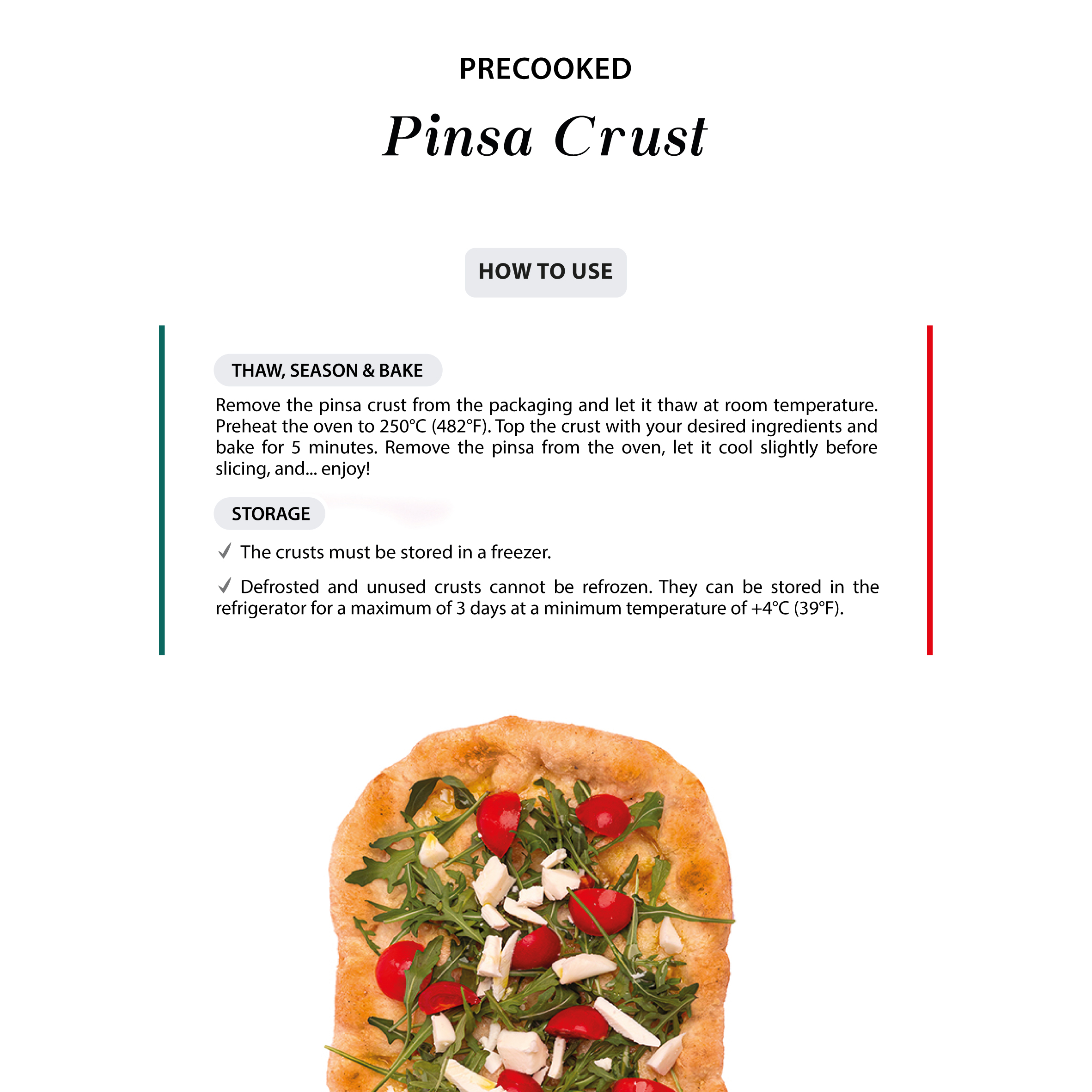 PRECOOKED

Pinsa Crust

HOW TO USE

THAW, SEASON & BAKE

Remove the pinsa crust from the packaging and let it thaw at room temperature. Preheat the oven to 250°C (482°F). Top the crust with your desired ingredients and bake for 5 minutes. Remove the pinsa from the oven, let it cool slightly before slicing, and... enjoy!

STORAGE

✓ The crusts must be stored in a freezer.

✓ Defrosted and unused crusts cannot be refrozen. They can be stored in the refrigerator for a maximum of 3 days at a minimum temperature of +4°C (39°F).